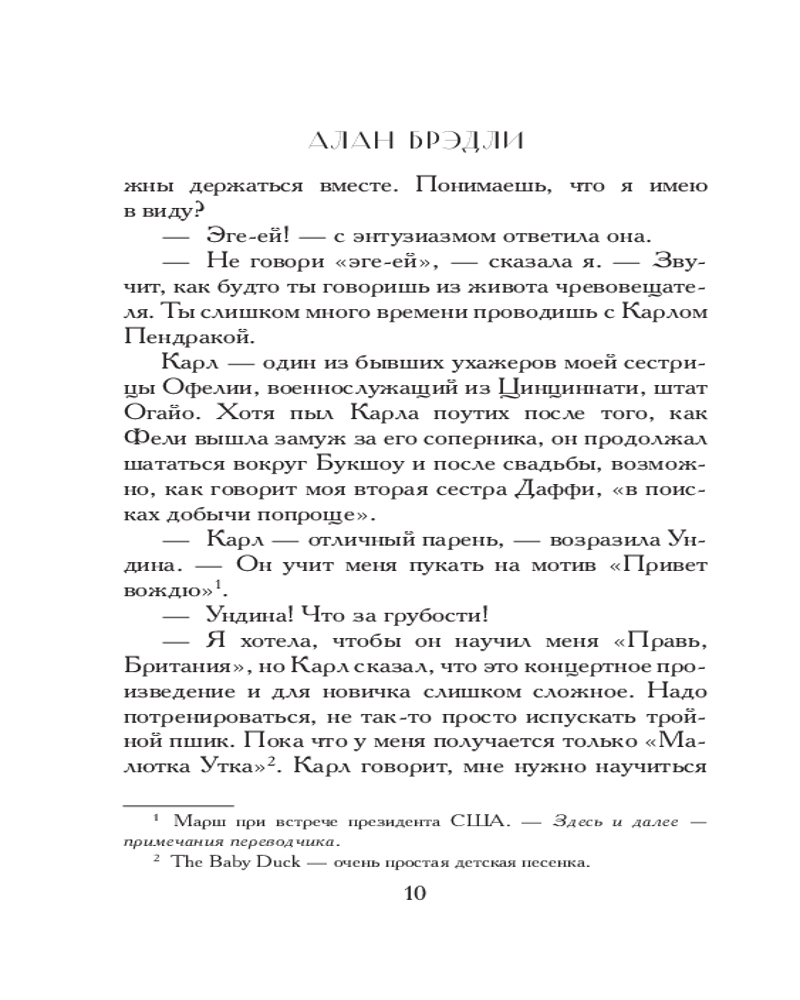 АЛАН БРЭДЛИ

жны держаться вместе. Понимаешь, что я имею в виду?

— Эге-ей! — с энтузиазмом ответила она.

— Не говори «эге-ей», — сказала я. — Звучит, как будто ты говоришь из живота чревовещателя. Ты слишком много времени проводишь с Карлом Пендракой.

Карл — один из бывших ухажеров моей сестрицы Офелии, военнослужащий из Цинциннати, штат Огайо. Хотя пыл Карла поутих после того, как Фели вышла замуж за его соперника, он продолжал шататься вокруг Букшоу и после свадьбы, возможно, как говорит моя вторая сестра Даффи, «в поисках добычи попроще».

— Карл — отличный парень, — возразила Ундина. — Он учит меня пукать на мотив «Привет вождю»$^1$.

— Ундина! Что за грубости!

— Я хотела, чтобы он научил меня «Правь, Британия», но Карл сказал, что это концертное произведение и для новичка слишком сложное. Надо потренироваться, не так-то просто испускать тройной пшик. Пока что у меня получается только «Малютка Утка»$^2$. Карл говорит, мне нужно научиться

$^1$ Марш при встрече президента США. — Здесь и далее — примечания переводчика.

$^2$ The Baby Duck — очень простая детская песенка.

10